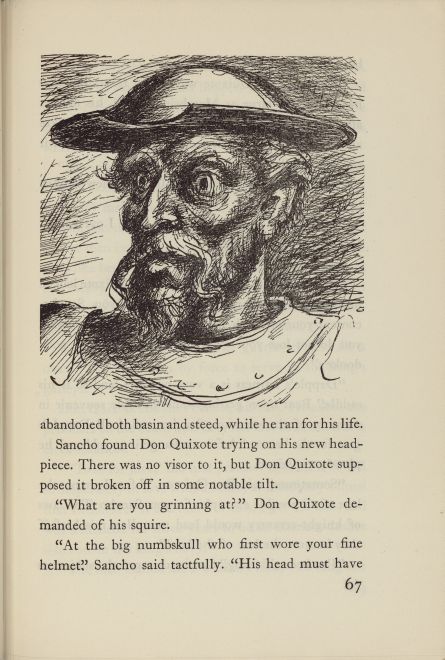 abandoned both basin and steed, while he ran for his life.

Sancho found Don Quixote trying on his new headpiece. There was no visor to it, but Don Quixote supposed it broken off in some notable tilt.

"What are you grinning at?" Don Quixote demanded of his squire.

"At the big numbskull who first wore your fine helmet," Sancho said tactfully. "His head must have

67